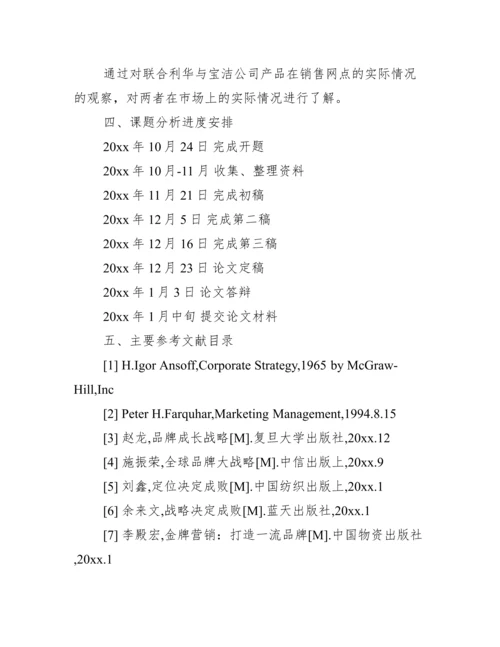 通过对联合利华与宝洁公司产品在销售网点的实际情况的观察，对两者在市场上的实际情况进行了解。

四、课题分析进度安排

20xx 年 10 月 24 日 完成开题

20xx 年 10 月-11 月 收集、整理资料

20xx 年 11 月 21 日 完成初稿

20xx 年 12 月 5 日 完成第二稿

20xx 年 12 月 16 日 完成第三稿

20xx 年 12 月 23 日 论文定稿

20xx 年 1 月 3 日 论文答辩

20xx 年 1 月中旬 提交论文材料

五、主要参考文献目录

[1] H.Igor Ansoff,Corporate Strategy,1965 by McGraw-Hill,Inc

[2] Peter H.Farquhar,Marketing Management,1994.8.15

[3] 赵龙,品牌成长战略[M].复旦大学出版社,20xx.12

[4] 施振荣,全球品牌大战略[M].中信出版上,20xx.9

[5] 刘鑫,定位决定成败[M].中国纺织出版上,20xx.1

[6] 余来文,战略决定成败[M].蓝天出版社,20xx.1

[7] 李殿宏,金牌营销：打造一流品牌[M].中国物资出版社,20xx.1